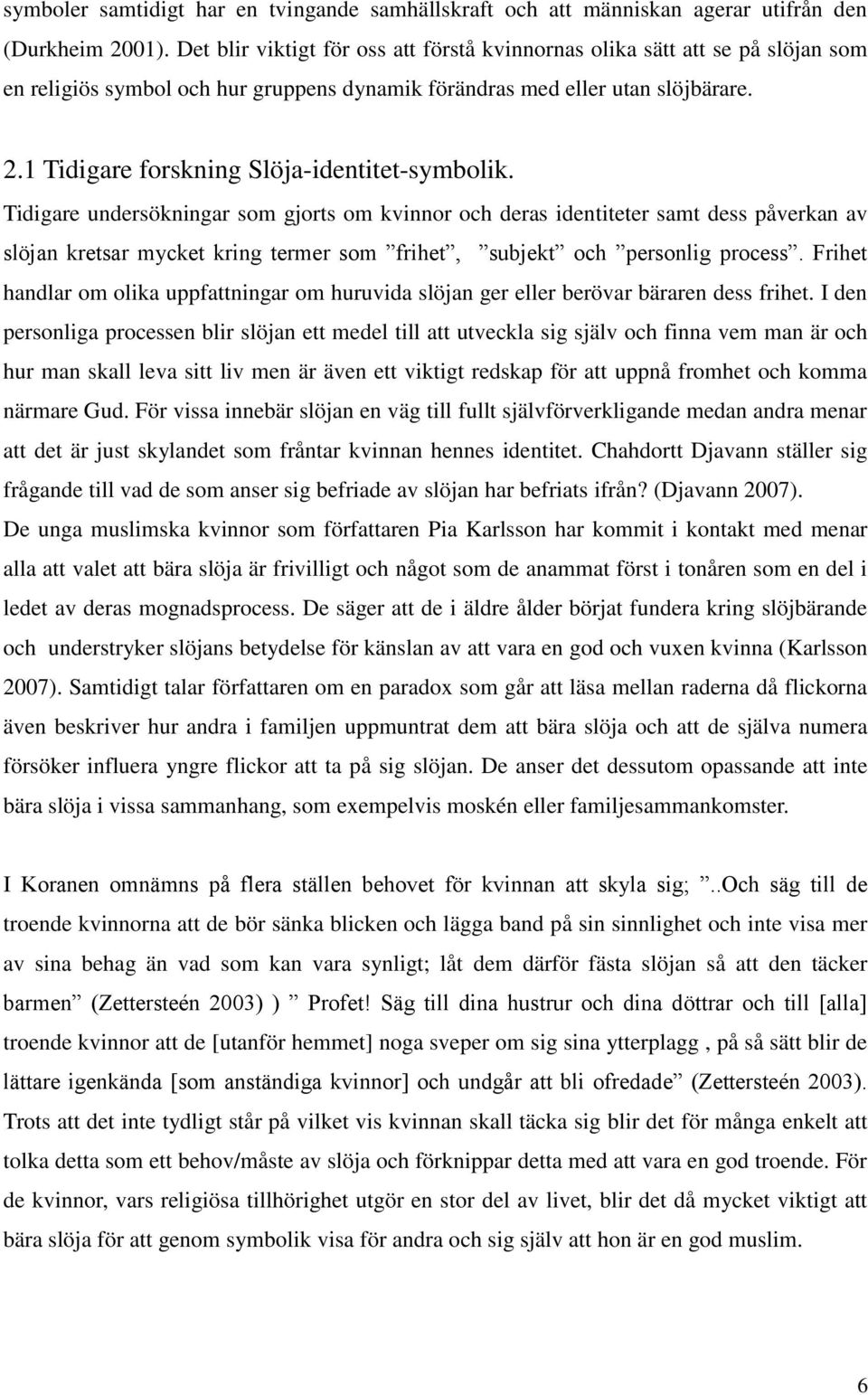 symboler samtidigt har en tvingande samhällskraft och att människan agerar utifrån den (Durkheim 2001). Det blir viktigt för oss att förstå kvinnornas olika sätt att se på slöjan som en religiös symbol och hur gruppens dynamik förändras med eller utan slöjbärare.

2.1 Tidigare forskning Slöja-identitet-symbolik.

Tidigare undersökningar som gjorts om kvinnor och deras identiteter samt dess påverkan av slöjan kretsar mycket kring termer som ”frihet”, ”subjekt” och ”personlig process”. Frihet handlar om olika uppfattningar om huruvida slöjan ger eller berövar bäraren dess frihet. I den personliga processen blir slöjan ett medel till att utveckla sig själv och finna vem man är och hur man skall leva sitt liv men är även ett viktigt redskap för att uppnå fromhet och komma närmare Gud. För vissa innebär slöjan en väg till fullt självförverkligande medan andra menar att det är just skylandet som fråntar kvinnan hennes identitet. Chahdortt Djavann ställer sig frågande till vad de som anser sig befriade av slöjan har befriats ifrån? (Djavann 2007). De unga muslimska kvinnor som författaren Pia Karlsson har kommit i kontakt med menar alla att valet att bära slöja är frivilligt och något som de anammat först i tonåren som en del i ledet av deras mognadsprocess. De säger att de i äldre ålder börjat fundera kring slöjbärande och understryker slöjans betydelse för känslan av att vara en god och vuxen kvinna (Karlsson 2007). Samtidigt talar författaren om en paradox som går att läsa mellan raderna då flickorna även beskriver hur andra i familjen uppmuntrat dem att bära slöja och att de själva numera försöker influera yngre flickor att ta på sig slöjan. De anser det dessutom opassande att inte bära slöja i vissa sammanhang, som exempelvis moskén eller familjesammankomster.

I Koranen omnämns på flera ställen behovet för kvinnan att skyla sig; ”..Och säg till de troende kvinnorna att de bör sänka blicken och lägga band på sin sinnlighet och inte visa mer av sina behag än vad som kan vara synligt; låt dem därför fästa slöjan så att den täcker barmen” (Zettersteén 2003) ) ” Profet! Säg till dina hustrur och dina döttrar och till [alla] troende kvinnor att de [utanför hemmet] noga sveper om sig sina ytterplagg , på så sätt blir de lättare igenkända [som anständiga kvinnor] och undgår att bli ofredade” (Zettersteén 2003). Trots att det inte tydligt står på vilket vis kvinnan skall täcka sig blir det för många enkelt att tolka detta som ett behov/måste av slöja och förknippar detta med att vara en god troende. För de kvinnor, vars religiösa tillhörighet utgör en stor del av livet, blir det då mycket viktigt att bära slöja för att genom symbolik visa för andra och sig själv att hon är en god muslim.

6